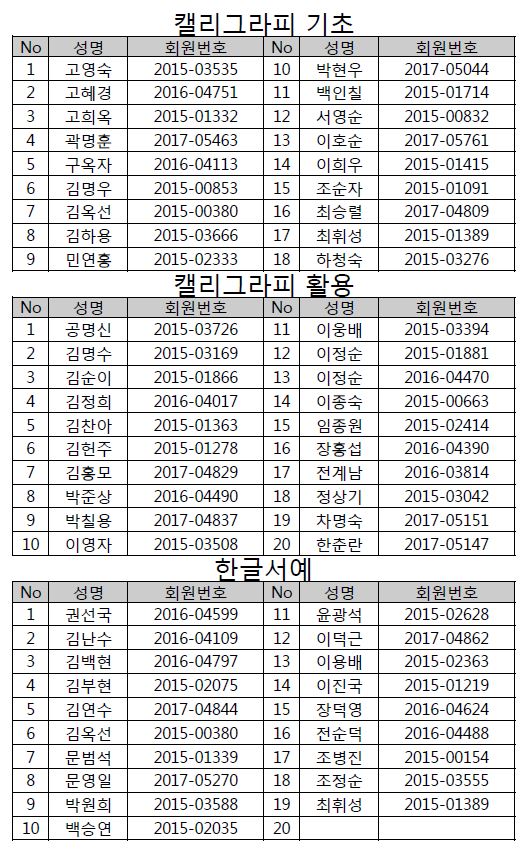 캘리그라피 기초

| No | 성명 | 회원번호 | No | 성명 | 회원번호 |
|---|---|---|---|---|---|
| 1 | 고영숙 | 2015-03535 | 10 | 박현우 | 2017-05044 |
| 2 | 고혜경 | 2016-04751 | 11 | 백인칠 | 2015-01714 |
| 3 | 고희옥 | 2015-01332 | 12 | 서영순 | 2015-00832 |
| 4 | 곽명훈 | 2017-05463 | 13 | 이호순 | 2017-05761 |
| 5 | 구옥자 | 2016-04113 | 14 | 이희우 | 2015-01415 |
| 6 | 김명우 | 2015-00853 | 15 | 조순자 | 2015-01091 |
| 7 | 김옥선 | 2015-00380 | 16 | 최승렬 | 2017-04809 |
| 8 | 김하용 | 2015-03666 | 17 | 최휘성 | 2015-01389 |
| 9 | 민연홍 | 2015-02333 | 18 | 하청숙 | 2015-03276 |

캘리그라피 활용

| No | 성명 | 회원번호 | No | 성명 | 회원번호 |
|---|---|---|---|---|---|
| 1 | 공명신 | 2015-03726 | 11 | 이웅배 | 2015-03394 |
| 2 | 김명수 | 2015-03169 | 12 | 이정순 | 2015-01881 |
| 3 | 김순이 | 2015-01866 | 13 | 이정순 | 2016-04470 |
| 4 | 김정희 | 2016-04017 | 14 | 이종숙 | 2015-00663 |
| 5 | 김찬아 | 2015-01363 | 15 | 임종원 | 2015-02414 |
| 6 | 김헌주 | 2015-01278 | 16 | 장홍섭 | 2016-04390 |
| 7 | 김홍모 | 2017-04829 | 17 | 전계남 | 2016-03814 |
| 8 | 박준상 | 2016-04490 | 18 | 정상기 | 2015-03042 |
| 9 | 박칠용 | 2017-04837 | 19 | 차명숙 | 2017-05151 |
| 10 | 이영자 | 2015-03508 | 20 | 한춘란 | 2017-05147 |

한글서예

| No | 성명 | 회원번호 | No | 성명 | 회원번호 |
|---|---|---|---|---|---|
| 1 | 권선국 | 2016-04599 | 11 | 윤광석 | 2015-02628 |
| 2 | 김난수 | 2016-04109 | 12 | 이덕근 | 2017-04862 |
| 3 | 김백현 | 2016-04797 | 13 | 이용배 | 2015-02363 |
| 4 | 김부현 | 2015-02075 | 14 | 이진국 | 2015-01219 |
| 5 | 김연수 | 2017-04844 | 15 | 장덕영 | 2016-04624 |
| 6 | 김옥선 | 2015-00380 | 16 | 전순덕 | 2016-04488 |
| 7 | 문범석 | 2015-01339 | 17 | 조병진 | 2015-00154 |
| 8 | 문영일 | 2017-05270 | 18 | 조정순 | 2015-03555 |
| 9 | 박원희 | 2015-03588 | 19 | 최휘성 | 2015-01389 |
| 10 | 백승연 | 2015-02035 | 20 | | |